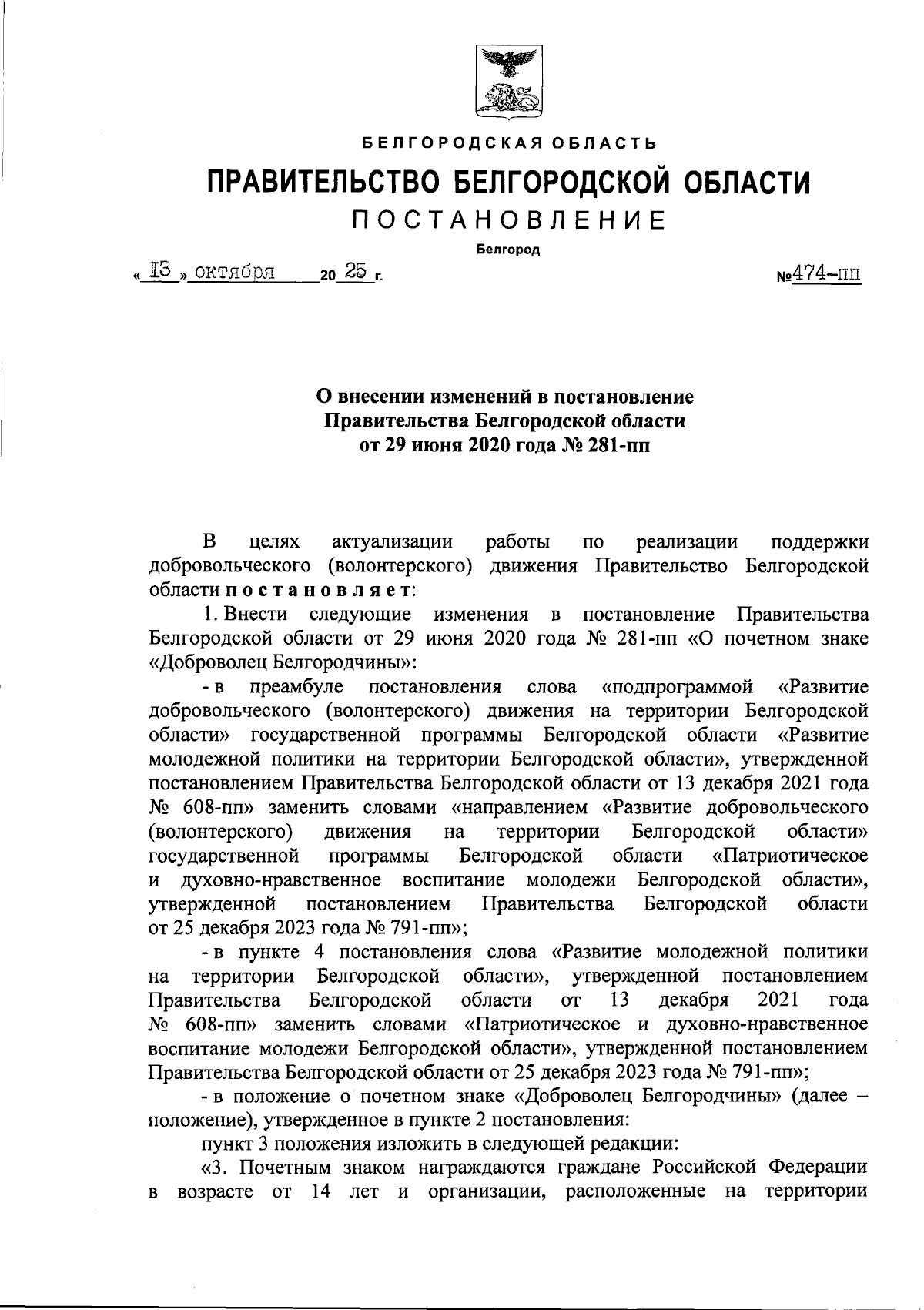 БЕЛГОРОДСКАЯ ОБЛАСТЬ

ПРАВИТЕЛЬСТВО БЕЛГОРОДСКОЙ ОБЛАСТИ

ПОСТАНОВЛЕНИЕ

Белгород

« 13 » октября 20 25 г. №474-пп

О внесении изменений в постановление Правительства Белгородской области от 29 июня 2020 года № 281-пп

В целях актуализации работы по реализации поддержки добровольческого (волонтерского) движения Правительство Белгородской области постановляет:

1. Внести следующие изменения в постановление Правительства Белгородской области от 29 июня 2020 года № 281-пп «О почетном знаке «Доброволец Белгородчины»:

- в преамбуле постановления слова «подпрограммой «Развитие добровольческого (волонтерского) движения на территории Белгородской области» государственной программы Белгородской области «Развитие молодежной политики на территории Белгородской области», утвержденной постановлением Правительства Белгородской области от 13 декабря 2021 года № 608-пп» заменить словами «направлением «Развитие добровольческого (волонтерского) движения на территории Белгородской области» государственной программы Белгородской области «Патриотическое и духовно-нравственное воспитание молодежи Белгородской области», утвержденной постановлением Правительства Белгородской области от 25 декабря 2023 года № 791-пп»;

- в пункте 4 постановления слова «Развитие молодежной политики на территории Белгородской области», утвержденной постановлением Правительства Белгородской области от 13 декабря 2021 года № 608-пп» заменить словами «Патриотическое и духовно-нравственное воспитание молодежи Белгородской области», утвержденной постановлением Правительства Белгородской области от 25 декабря 2023 года № 791-пп»;

- в положение о почетном знаке «Доброволец Белгородчины» (далее – положение), утвержденное в пункте 2 постановления:

пункт 3 положения изложить в следующей редакции:

«3. Почетным знаком награждаются граждане Российской Федерации в возрасте от 14 лет и организации, расположенные на территории